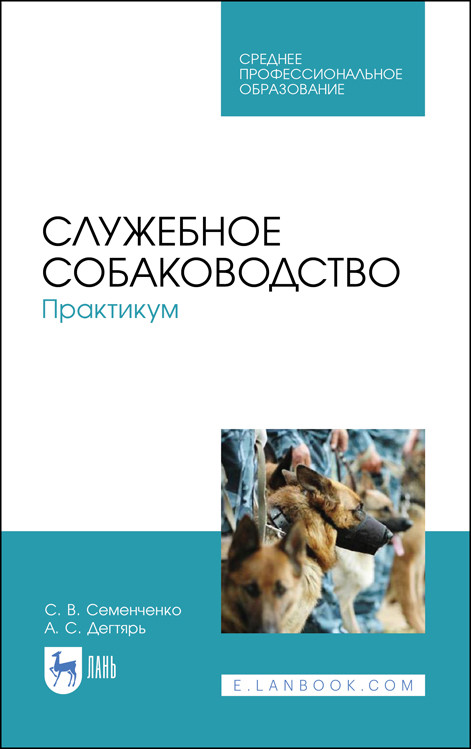 СРЕДНЕЕ ПРОФЕССИОНАЛЬНОЕ ОБРАЗОВАНИЕ

СЛУЖЕБНОЕ СОБАКОВОДСТВО
Практикум

С. В. Семенченко
А. С. Дегтярь

ЛАНЬ

E.LANBOOK.COM